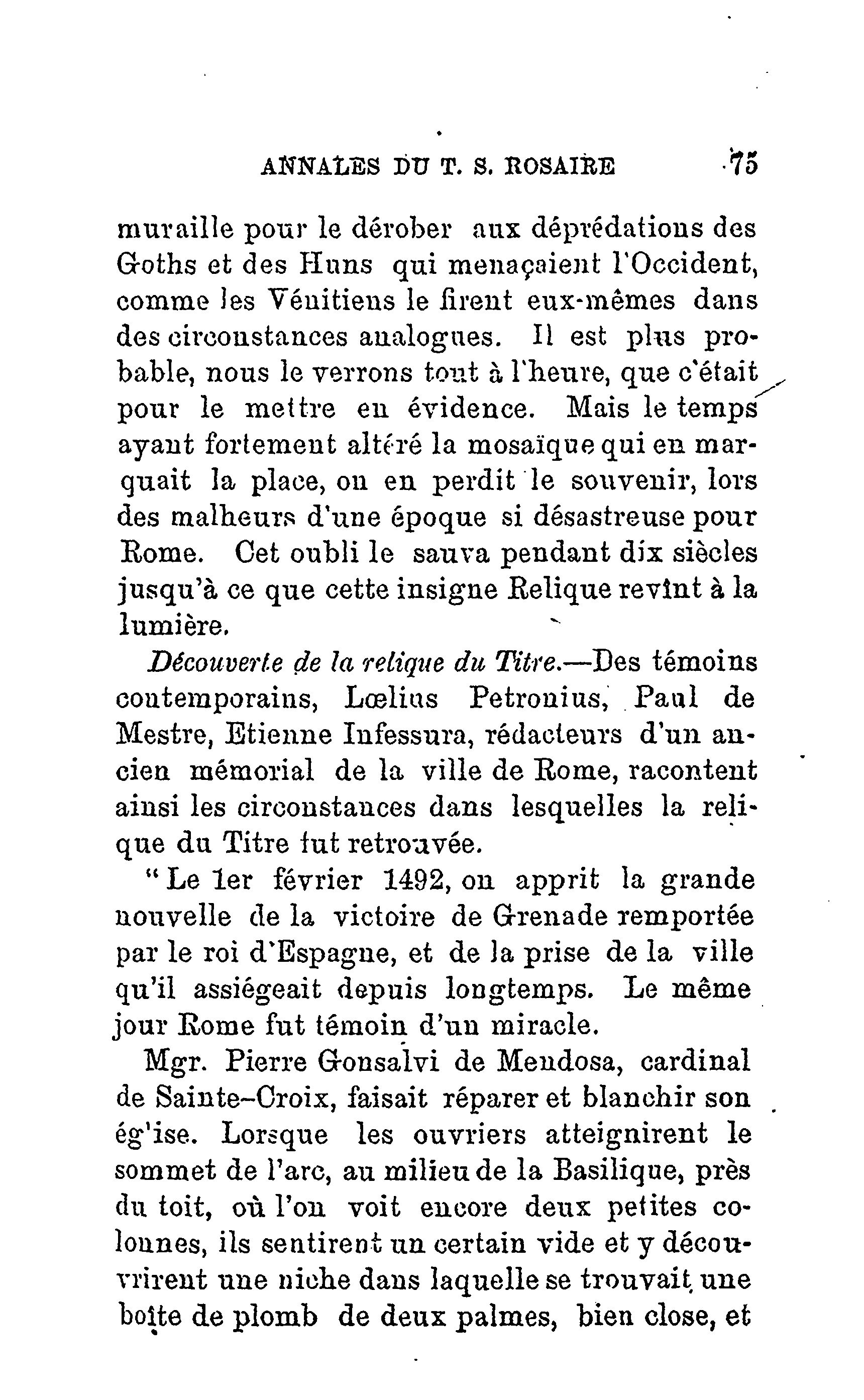 ANNALES DU T. S. ROSAIRE 75

muraille pour le dérober aux déprédations des Goths et des Huns qui menaçaient l'Occident, comme les Vénitiens le firent eux-mêmes dans des circonstances analogues. Il est plus probable, nous le verrons tout à l'heure, que c'était pour le mettre en évidence. Mais le temps ayant fortement altéré la mosaïque qui en marquait la place, on en perdit le souvenir, lors des malheurs d'une époque si désastreuse pour Rome. Cet oubli le sauva pendant dix siècles jusqu'à ce que cette insigne Relique revînt à la lumière.

Découverte de la relique du Titre.—Des témoins contemporains, Lœlius Petronius, Paul de Mestre, Etienne Infessura, rédacteurs d'un ancien mémorial de la ville de Rome, racontent ainsi les circonstances dans lesquelles la relique du Titre fut retrouvée.

"Le 1er février 1492, on apprit la grande nouvelle de la victoire de Grenade remportée par le roi d'Espagne, et de la prise de la ville qu'il assiégeait depuis longtemps. Le même jour Rome fut témoin d'un miracle.

Mgr. Pierre Gonsalvi de Mendosa, cardinal de Sainte-Croix, faisait réparer et blanchir son ég'ise. Lorsque les ouvriers atteignirent le sommet de l'arc, au milieu de la Basilique, près du toit, où l'on voit encore deux petites colonnes, ils sentirent un certain vide et y découvrirent une niche dans laquelle se trouvait une boîte de plomb de deux palmes, bien close, et